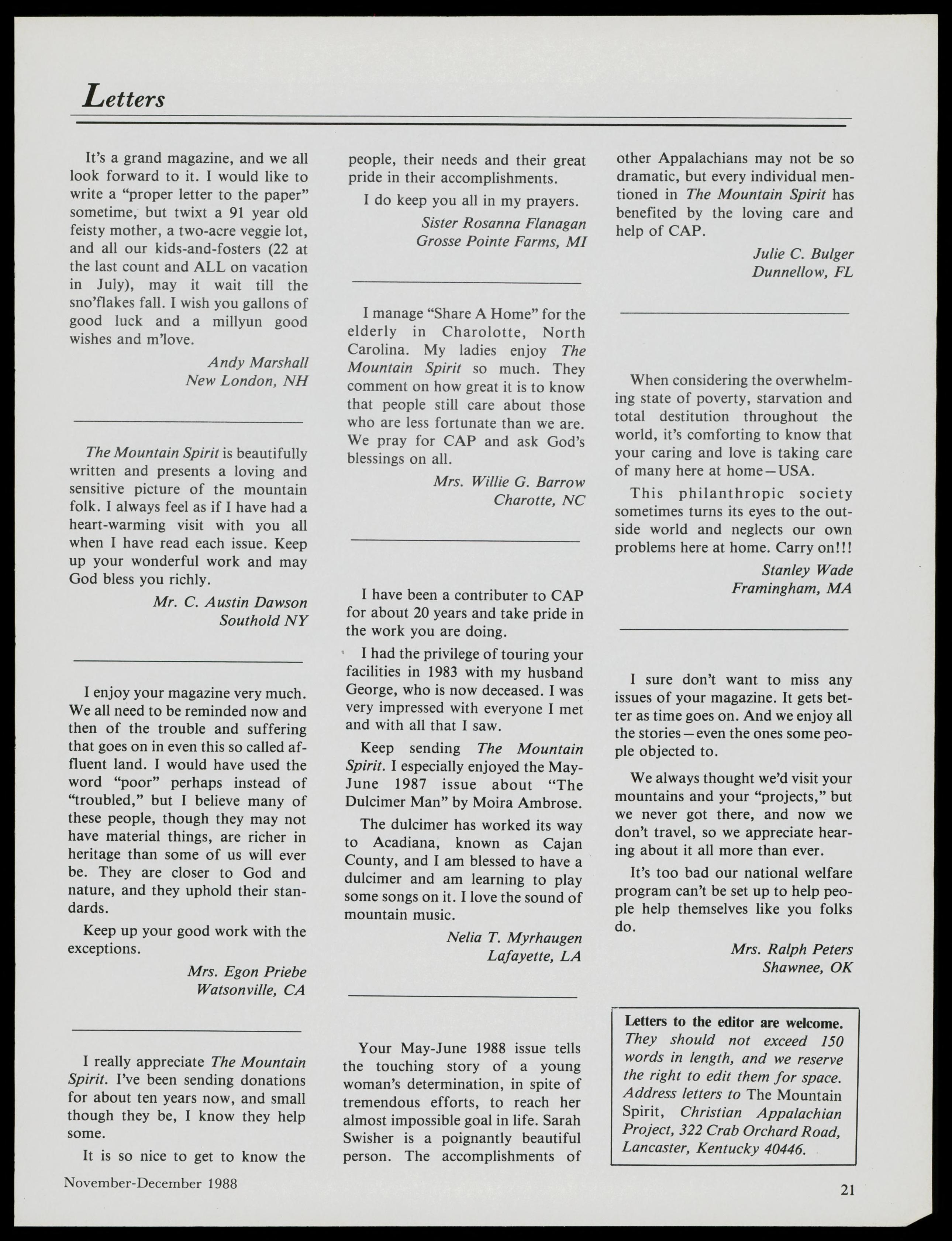 Letters

It's a grand magazine, and we all look forward to it. I would like to write a "proper letter to the paper" sometime, but twixt a 91 year old feisty mother, a two-acre veggie lot, and all our kids-and-fosters (22 at the last count and ALL on vacation in July), may it wait till the sno'flakes fall. I wish you gallons of good luck and a millyun good wishes and m'love.

Andy Marshall
New London, NH

The Mountain Spirit is beautifully written and presents a loving and sensitive picture of the mountain folk. I always feel as if I have had a heart-warming visit with you all when I have read each issue. Keep up your wonderful work and may God bless you richly.

Mr. C. Austin Dawson
Southold NY

I enjoy your magazine very much. We all need to be reminded now and then of the trouble and suffering that goes on in even this so called affluent land. I would have used the word "poor" perhaps instead of "troubled," but I believe many of these people, though they may not have material things, are richer in heritage than some of us will ever be. They are closer to God and nature, and they uphold their standards.

Keep up your good work with the exceptions.

Mrs. Egon Priebe
Watsonville, CA

I really appreciate The Mountain Spirit. I've been sending donations for about ten years now, and small though they be, I know they help some.

It is so nice to get to know the people, their needs and their great pride in their accomplishments.

I do keep you all in my prayers.

Sister Rosanna Flanagan
Grosse Pointe Farms, MI

I manage "Share A Home" for the elderly in Charolotte, North Carolina. My ladies enjoy The Mountain Spirit so much. They comment on how great it is to know that people still care about those who are less fortunate than we are. We pray for CAP and ask God's blessings on all.

Mrs. Willie G. Barrow
Charotte, NC

I have been a contributer to CAP for about 20 years and take pride in the work you are doing.

I had the privilege of touring your facilities in 1983 with my husband George, who is now deceased. I was very impressed with everyone I met and with all that I saw.

Keep sending The Mountain Spirit. I especially enjoyed the May-June 1987 issue about "The Dulcimer Man" by Moira Ambrose.

The dulcimer has worked its way to Acadiana, known as Cajan County, and I am blessed to have a dulcimer and am learning to play some songs on it. I love the sound of mountain music.

Nelia T. Myrhaugen
Lafayette, LA

Your May-June 1988 issue tells the touching story of a young woman's determination, in spite of tremendous efforts, to reach her almost impossible goal in life. Sarah Swisher is a poignantly beautiful person. The accomplishments of other Appalachians may not be so dramatic, but every individual mentioned in The Mountain Spirit has benefited by the loving care and help of CAP.

Julie C. Bulger
Dunnellow, FL

When considering the overwhelming state of poverty, starvation and total destitution throughout the world, it's comforting to know that your caring and love is taking care of many here at home—USA.

This philanthropic society sometimes turns its eyes to the outside world and neglects our own problems here at home. Carry on!!!

Stanley Wade
Framingham, MA

I sure don't want to miss any issues of your magazine. It gets better as time goes on. And we enjoy all the stories—even the ones some people objected to.

We always thought we'd visit your mountains and your "projects," but we never got there, and now we don't travel, so we appreciate hearing about it all more than ever.

It's too bad our national welfare program can't be set up to help people help themselves like you folks do.

Mrs. Ralph Peters
Shawnee, OK

Letters to the editor are welcome. They should not exceed 150 words in length, and we reserve the right to edit them for space. Address letters to The Mountain Spirit, Christian Appalachian Project, 322 Crab Orchard Road, Lancaster, Kentucky 40446.

November-December 1988

21